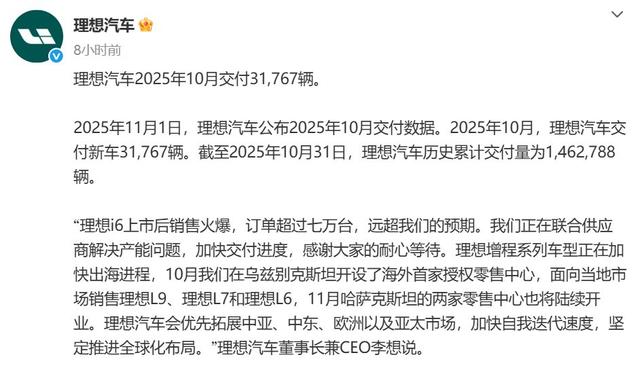 理想汽车

8小时前

理想汽车2025年10月交付31,767辆。

2025年11月1日，理想汽车公布2025年10月交付数据。2025年10月，理想汽车交付新车31,767辆。截至2025年10月31日，理想汽车历史累计交付量为1,462,788辆。

“理想i6上市后销售火爆，订单超过七万台，远超我们的预期。我们正在联合供应商解决产能问题，加快交付进度，感谢大家的耐心等待。理想增程系列车型正在加快出海进程，10月我们在乌兹别克斯坦开设了海外首家授权零售中心，面向当地市场销售理想L9、理想L7和理想L6，11月哈萨克斯坦的两家零售中心也将陆续开业。理想汽车会优先拓展中亚、中东、欧洲以及亚太市场，加快自我迭代速度，坚定推进全球化布局。”理想汽车董事长兼CEO李想说。